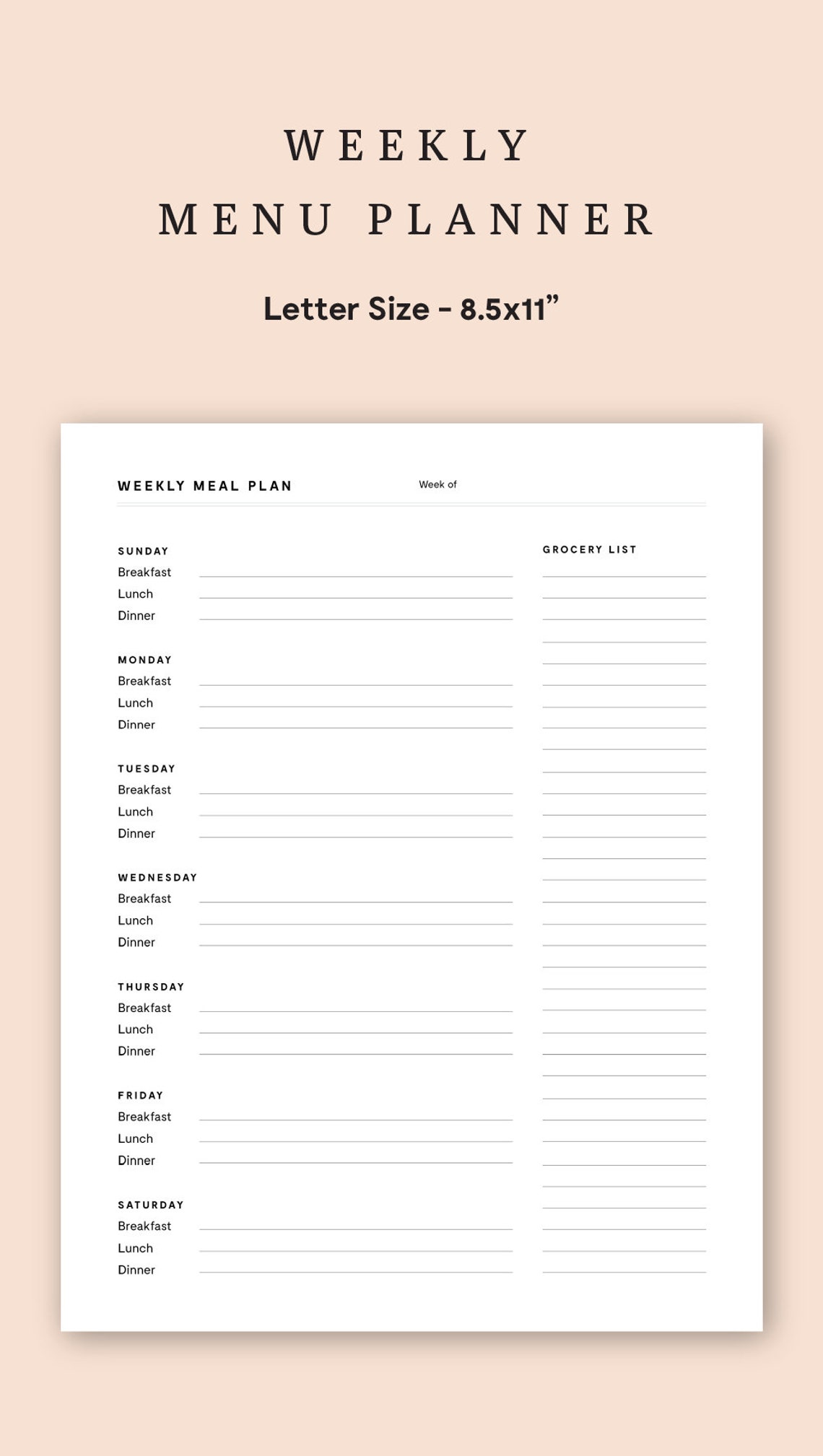 WEEKLY
MENU PLANNER

Letter Size - 8.5x11”

WEEKLY MEAL PLAN

Week of

SUNDAY
Breakfast
Lunch
Dinner

MONDAY
Breakfast
Lunch
Dinner

TUESDAY
Breakfast
Lunch
Dinner

WEDNESDAY
Breakfast
Lunch
Dinner

THURSDAY
Breakfast
Lunch
Dinner

FRIDAY
Breakfast
Lunch
Dinner

SATURDAY
Breakfast
Lunch
Dinner

GROCERY LIST